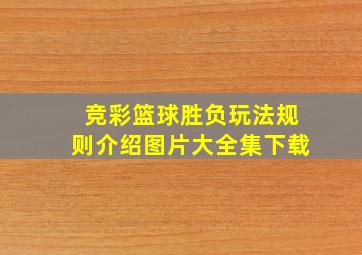 竞彩篮球胜负玩法规则介绍图片大全集下载